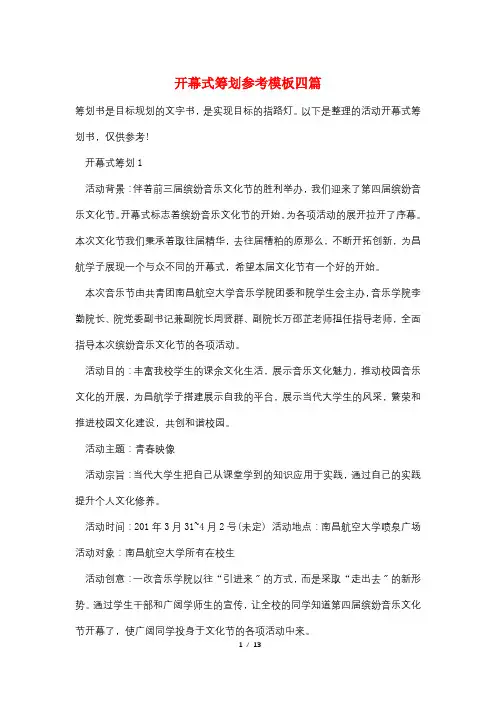 开幕式筹划参考模板四篇

筹划书是目标规划的文字书，是实现目标的指路灯。以下是整理的活动开幕式筹划书，仅供参考！

开幕式筹划1

活动背景：伴着前三届缤纷音乐文化节的胜利举办，我们迎来了第四届缤纷音乐文化节。开幕式标志着缤纷音乐文化节的开始，为各项活动的展开拉开了序幕。本次文化节我们秉承着取往届精华，去往届糟粕的原那么，不断开拓创新，为昌航学子展现一个与众不同的开幕式，希望本届文化节有一个好的开始。

本次音乐节由共青团南昌航空大学音乐学院团委和院学生会主办，音乐学院李勤院长、院党委副书记兼副院长周贤群、副院长万邵芷老师担任指导老师，全面指导本次缤纷音乐文化节的各项活动。

活动目的：丰富我校学生的课余文化生活，展示音乐文化魅力，推动校园音乐文化的开展，为昌航学子搭建展示自我的平台，展示当代大学生的风采，繁荣和推进校园文化建设，共创和谐校园。

活动主题：青春映像

活动宗旨：当代大学生把自己从课堂学到的知识应用于实践，通过自己的实践提升个人文化修养。

活动时间：201年3月31~4月2号(未定) 活动地点：南昌航空大学喷泉广场 活动对象：南昌航空大学所有在校生

活动创意：一改音乐学院以往“引进来”的方式，而是采取“走出去”的新形势。通过学生干部和广阔学师生的宣传，让全校的同学知道第四届缤纷音乐文化节开幕了，使广阔同学投身于文化节的各项活动中来。

1 / 13